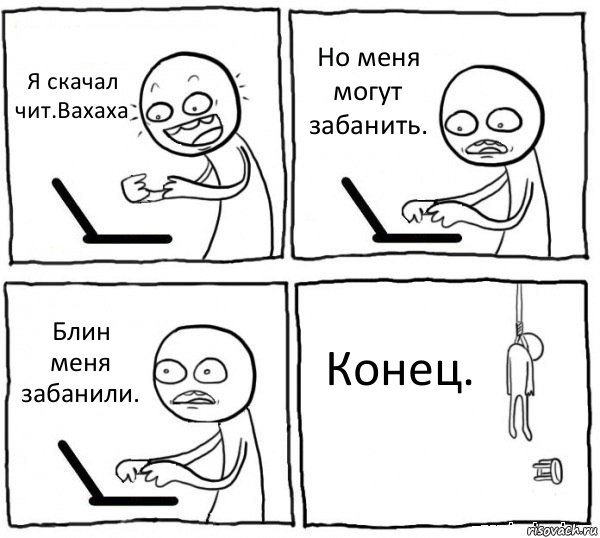 Я скачал чит.Вахаха

Но меня могут забанить.

Блин меня забанили.

Конец.

risovach.ru